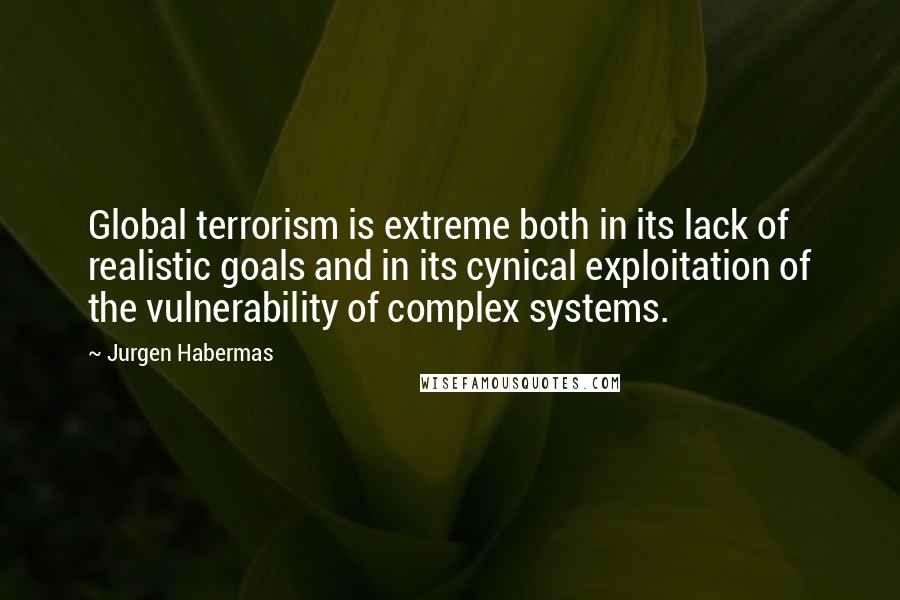 Global terrorism is extreme both in its lack of realistic goals and in its cynical exploitation of the vulnerability of complex systems.

~ Jurgen Habermas

WISEFAMOUSQUOTES.COM